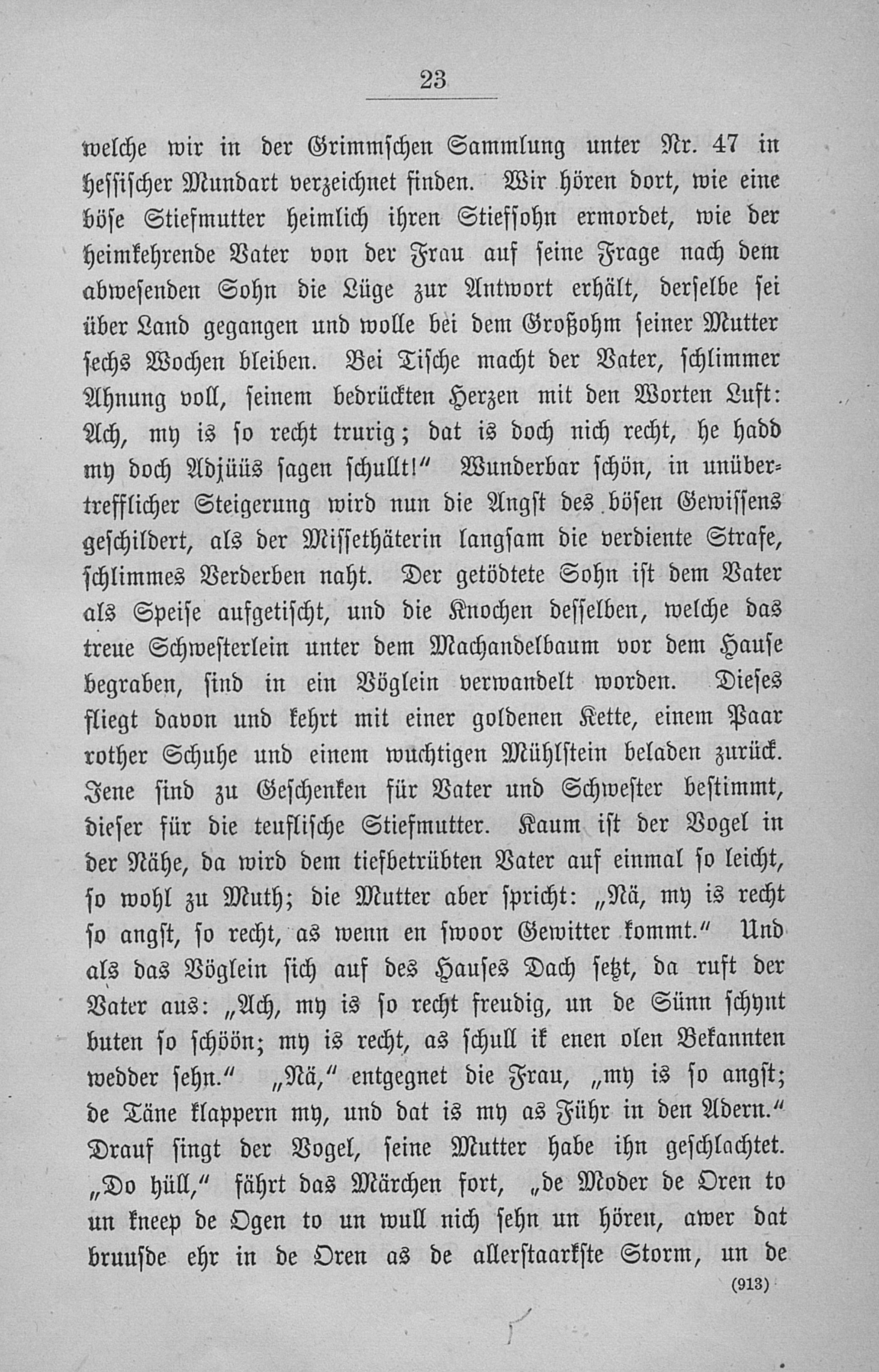 23

welche wir in der Grimmschen Sammlung unter Nr. 47 in hessischer Mundart verzeichnet finden. Wir hören dort, wie eine böse Stiefmutter heimlich ihren Stiefsohn ermordet, wie der heimkehrende Vater von der Frau auf seine Frage nach dem abwesenden Sohn die Lüge zur Antwort erhält, derselbe sei über Land gegangen und wolle bei dem Großohm seiner Mutter sechs Wochen bleiben. Bei Tische macht der Vater, schlimmer Ahnung voll, seinem bedrückten Herzen mit den Worten Luft: Ach, my is so recht trurig; dat is doch nich recht, he hadd my doch Adjüüs sagen schullt!" Wunderbar schön, in unübertrefflicher Steigerung wird nun die Angst des bösen Gewissens geschildert, als der Missethäterin langsam die verdiente Strafe, schlimmes Verderben naht. Der getödtete Sohn ist dem Vater als Speise aufgetischt, und die Knochen desselben, welche das treue Schwesterlein unter dem Machandelbaum vor dem Hause begraben, sind in ein Vöglein verwandelt worden. Dieses fliegt davon und kehrt mit einer goldenen Kette, einem Paar rother Schuhe und einem wuchtigen Mühlstein beladen zurück. Jene sind zu Geschenken für Vater und Schwester bestimmt, dieser für die teuflische Stiefmutter. Kaum ist der Vogel in der Nähe, da wird dem tiefbetrübten Vater auf einmal so leicht, so wohl zu Muth; die Mutter aber spricht: „Nä, my is recht so angst, so recht, as wenn en swoor Gewitter kommt." Und als das Vöglein sich auf des Hauses Dach setzt, da ruft der Vater aus: „Ach, my is so recht freudig, un de Sünn schynt buten so schöön; my is recht, as schull ik enen olen Bekannten wedder sehn." „Nä," entgegnet die Frau, „my is so angst; de Täne klappern my, und dat is my as Führ in den Adern." Drauf singt der Vogel, seine Mutter habe ihn geschlachtet. „Do hüll," fährt das Märchen fort, „de Moder de Oren to un kneep de Ogen to un wull nich sehn un hören, awer dat bruusde ehr in de Oren as de allerstaarkste Storm, un de

(913)